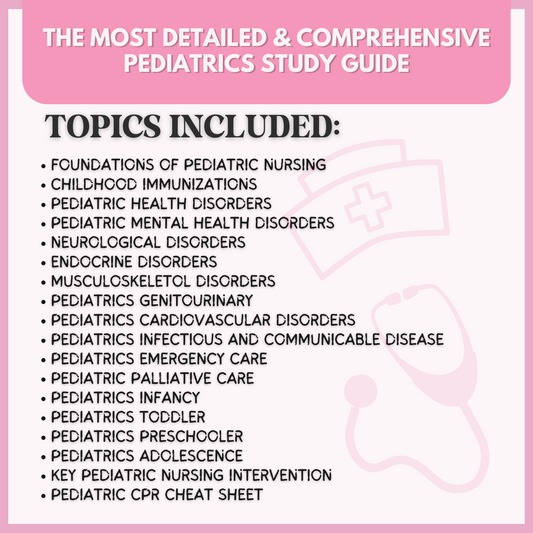 THE MOST DETAILED & COMPREHENSIVE PEDIATRICS STUDY GUIDE

TOPICS INCLUDED:

• FOUNDATIONS OF PEDIATRIC NURSING
• CHILDHOOD IMMUNIZATIONS
• PEDIATRIC HEALTH DISORDERS
• PEDIATRIC MENTAL HEALTH DISORDERS
• NEUROLOGICAL DISORDERS
• ENDOCRINE DISORDERS
• MUSCULOSKELETOL DISORDERS
• PEDIATRICS GENITOURINARY
• PEDIATRICS CARDIOVASCULAR DISORDERS
• PEDIATRICS INFECTIOUS AND COMMUNICABLE DISEASE
• PEDIATRICS EMERGENCY CARE
• PEDIATRIC PALLIATIVE CARE
• PEDIATRICS INFANCY
• PEDIATRICS TODDLER
• PEDIATRICS PRESCHOOLER
• PEDIATRICS ADOLESCENCE
• KEY PEDIATRIC NURSING INTERVENTION
• PEDIATRIC CPR CHEAT SHEET